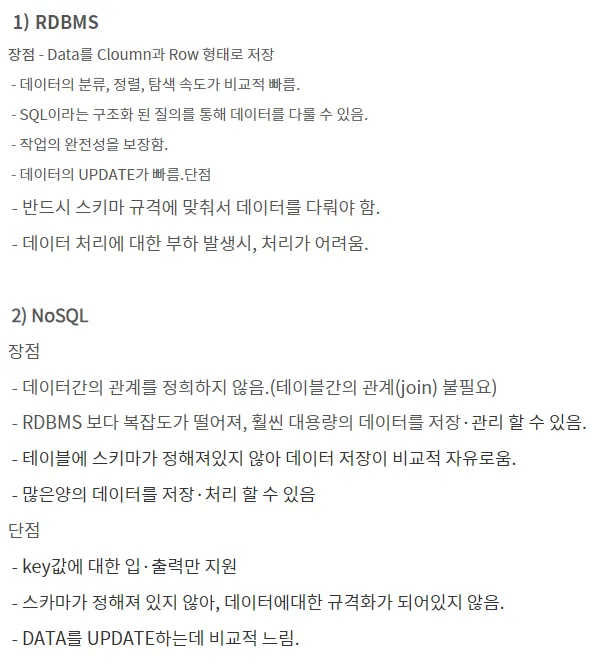 1) RDBMS

장점 - Data를 Cloumn과 Row 형태로 저장

- 데이터의 분류, 정렬, 탐색 속도가 비교적 빠름.

- SQL이라는 구조화 된 질의를 통해 데이터를 다룰 수 있음.

- 작업의 완전성을 보장함.

- 데이터의 UPDATE가 빠름.단점

- 반드시 스키마 규격에 맞춰서 데이터를 다뤄야 함.

- 데이터 처리에 대한 부하 발생시, 처리가 어려움.

2) NoSQL

장점

- 데이터간의 관계를 정희하지 않음.(테이블간의 관계(join) 불필요)

- RDBMS 보다 복잡도가 떨어져, 훨씬 대용량의 데이터를 저장·관리 할 수 있음.

- 테이블에 스키마가 정해져있지 않아 데이터 저장이 비교적 자유로움.

- 많은양의 데이터를 저장·처리 할 수 있음

단점

- key값에 대한 입·출력만 지원

- 스카마가 정해져 있지 않아, 데이터에대한 규격화가 되어있지 않음.

- DATA를 UPDATE하는데 비교적 느림.